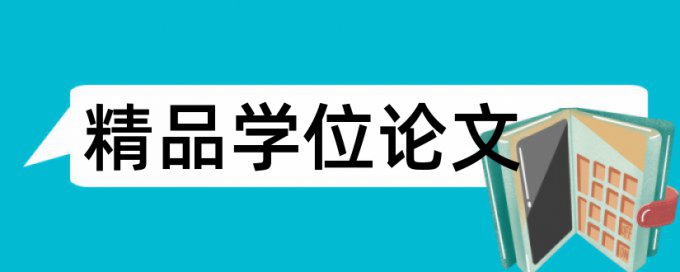 精品学位论文